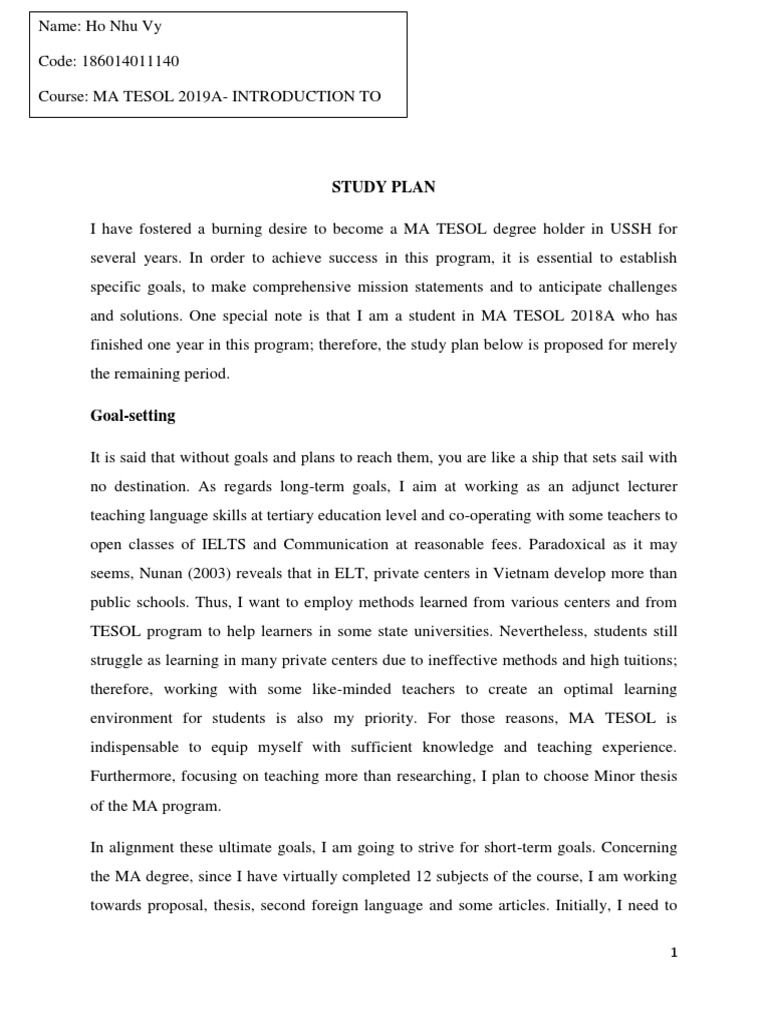 Name: Ho Nhu Vy

Code: 186014011140

Course: MA TESOL 2019A- INTRODUCTION TO

STUDY PLAN

I have fostered a burning desire to become a MA TESOL degree holder in USSH for several years. In order to achieve success in this program, it is essential to establish specific goals, to make comprehensive mission statements and to anticipate challenges and solutions. One special note is that I am a student in MA TESOL 2018A who has finished one year in this program; therefore, the study plan below is proposed for merely the remaining period.

Goal-setting

It is said that without goals and plans to reach them, you are like a ship that sets sail with no destination. As regards long-term goals, I aim at working as an adjunct lecturer teaching language skills at tertiary education level and co-operating with some teachers to open classes of IELTS and Communication at reasonable fees. Paradoxical as it may seems, Nunan (2003) reveals that in ELT, private centers in Vietnam develop more than public schools. Thus, I want to employ methods learned from various centers and from TESOL program to help learners in some state universities. Nevertheless, students still struggle as learning in many private centers due to ineffective methods and high tuitions; therefore, working with some like-minded teachers to create an optimal learning environment for students is also my priority. For those reasons, MA TESOL is indispensable to equip myself with sufficient knowledge and teaching experience. Furthermore, focusing on teaching more than researching, I plan to choose Minor thesis of the MA program.

In alignment these ultimate goals, I am going to strive for short-term goals. Concerning the MA degree, since I have virtually completed 12 subjects of the course, I am working towards proposal, thesis, second foreign language and some articles. Initially, I need to

1